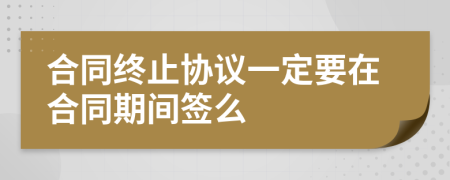 合同终止协议一定要在合同期间签么